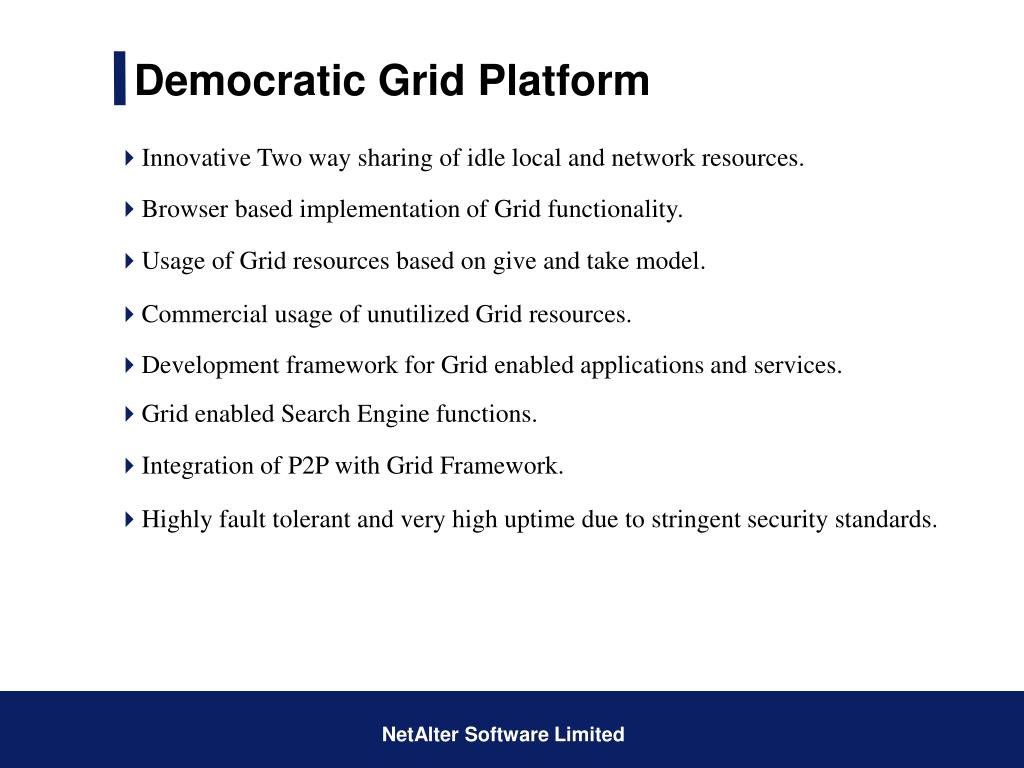 Democratic Grid Platform

Innovative Two way sharing of idle local and network resources.

Browser based implementation of Grid functionality.

Usage of Grid resources based on give and take model.

Commercial usage of unutilized Grid resources.

Development framework for Grid enabled applications and services.

Grid enabled Search Engine functions.

Integration of P2P with Grid Framework.

Highly fault tolerant and very high uptime due to stringent security standards.

NetAlter Software Limited